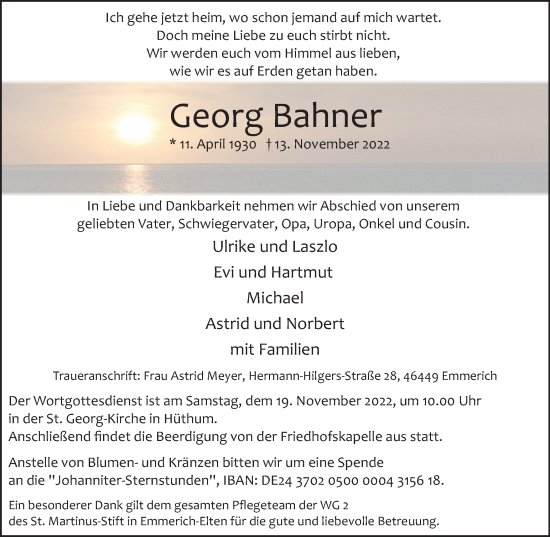 Ich gehe jetzt heim, wo schon jemand auf mich wartet.
Doch meine Liebe zu euch stirbt nicht.
Wir werden euch vom Himmel aus lieben,
wie wir es auf Erden getan haben.

Georg Bahner

* 11. April 1930 † 13. November 2022

In Liebe und Dankbarkeit nehmen wir Abschied von unserem geliebten Vater, Schwiegervater, Opa, Uropa, Onkel und Cousin.

Ulrike und Laszlo
Evi und Hartmut
Michael
Astrid und Norbert
mit Familien

Traueranschrift: Frau Astrid Meyer, Hermann-Hilgers-Straße 28, 46449 Emmerich

Der Wortgottesdienst ist am Samstag, dem 19. November 2022, um 10.00 Uhr in der St. Georg-Kirche in Hüthum.
Anschließend findet die Beerdigung von der Friedhofskapelle aus statt.

Anstelle von Blumen- und Kränzen bitten wir um eine Spende an die "Johanniter-Sternstunden", IBAN: DE24 3702 0500 0004 3156 18.

Ein besonderer Dank gilt dem gesamten Pflegeteam der WG 2 des St. Martinus-Stift in Emmerich-Elten für die gute und liebevolle Betreuung.